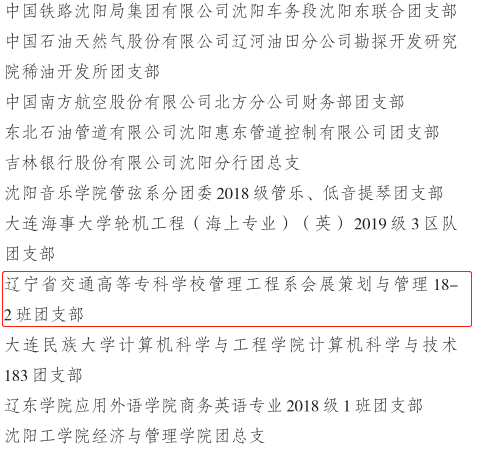 中国铁路沈阳局集团有限公司沈阳车务段沈阳东联合团支部

中国石油天然气股份有限公司辽河油田分公司勘探开发研究院稀油开发所团支部

中国南方航空股份有限公司北方分公司财务部团支部

东北石油管道有限公司沈阳惠东管道控制有限公司团支部

吉林银行股份有限公司沈阳分行团总支

沈阳音乐学院管弦系分团委2018级管乐、低音提琴团支部

大连海事大学轮机工程（海上专业）（英）2019级3区队团支部

辽宁省交通高等专科学校管理工程系会展策划与管理18-2班团支部

大连民族大学计算机科学与工程学院计算机科学与技术183团支部

辽东学院应用外语学院商务英语专业2018级1班团支部

沈阳工学院经济与管理学院团总支